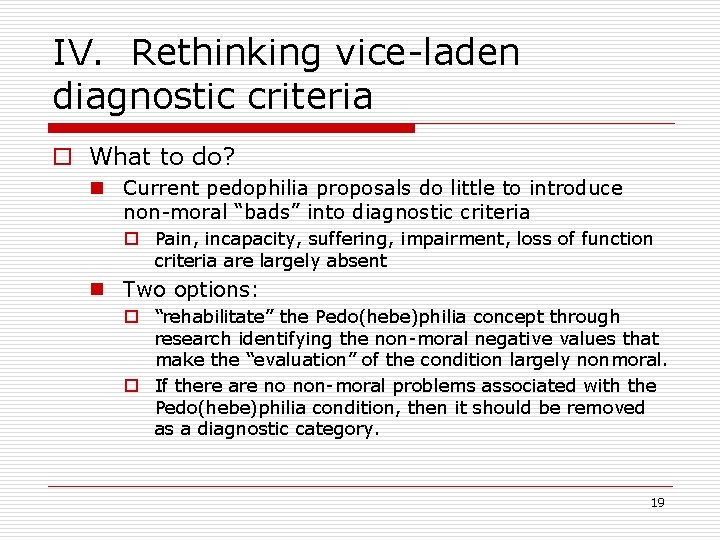 IV. Rethinking vice-laden diagnostic criteria

What to do?

Current pedophilia proposals do little to introduce non-moral "bads" into diagnostic criteria

Pain, incapacity, suffering, impairment, loss of function criteria are largely absent

Two options:

"rehabilitate" the Pedo(hebe)philia concept through research identifying the non-moral negative values that make the "evaluation" of the condition largely nonmoral.

If there are no non-moral problems associated with the Pedo(hebe)philia condition, then it should be removed as a diagnostic category.

19